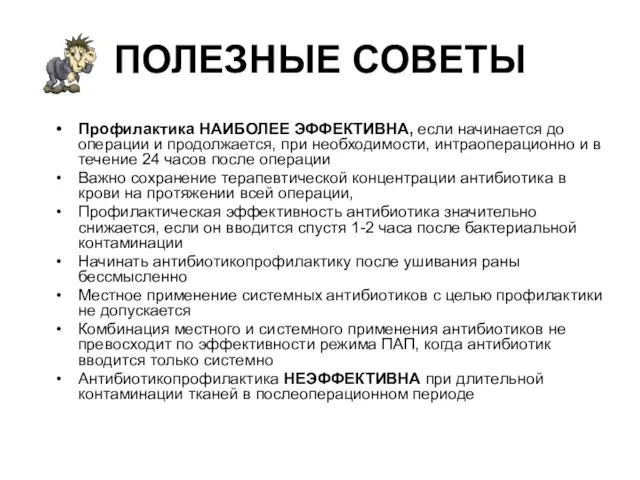 ПОЛЕЗНЫЕ СОВЕТЫ

• Профилактика НАИБОЛЕЕ ЭФФЕКТИВНА, если начинается до операции и продолжается, при необходимости, интраоперационно и в течение 24 часов после операции
• Важно сохранение терапевтической концентрации антибиотика в крови на протяжении всей операции,
• Профилактическая эффективность антибиотика значительно снижается, если он вводится спустя 1-2 часа после бактериальной контаминации
• Начинать антибиотикопрофилактику после ушивания раны бессмысленно
• Местное применение системных антибиотиков с целью профилактики не допускается
• Комбинация местного и системного применения антибиотиков не превосходит по эффективности режима ПАП, когда антибиотик вводится только системно
• Антибиотикопрофилактика НЕЭФФЕКТИВНА при длительной контаминации тканей в послеоперационном периоде